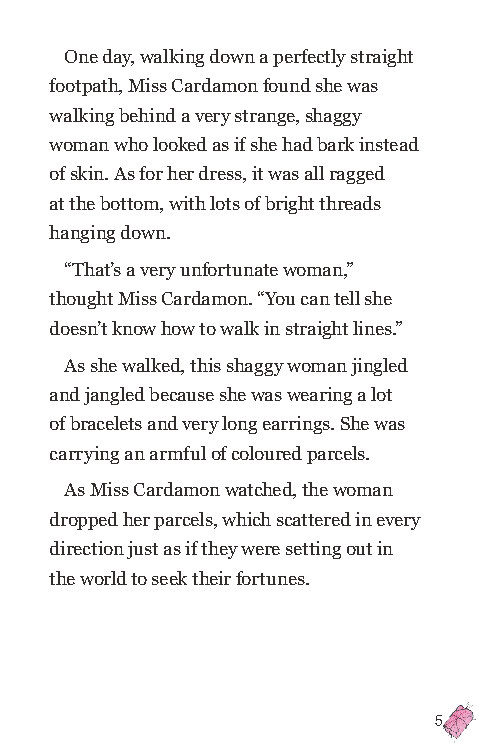 One day, walking down a perfectly straight footpath, Miss Cardamon found she was walking behind a very strange, shaggy woman who looked as if she had bark instead of skin. As for her dress, it was all ragged at the bottom, with lots of bright threads hanging down.

“That’s a very unfortunate woman,” thought Miss Cardamon. “You can tell she doesn’t know how to walk in straight lines.”

As she walked, this shaggy woman jingled and jangled because she was wearing a lot of bracelets and very long earrings. She was carrying an armful of coloured parcels.

As Miss Cardamon watched, the woman dropped her parcels, which scattered in every direction just as if they were setting out in the world to seek their fortunes.

5